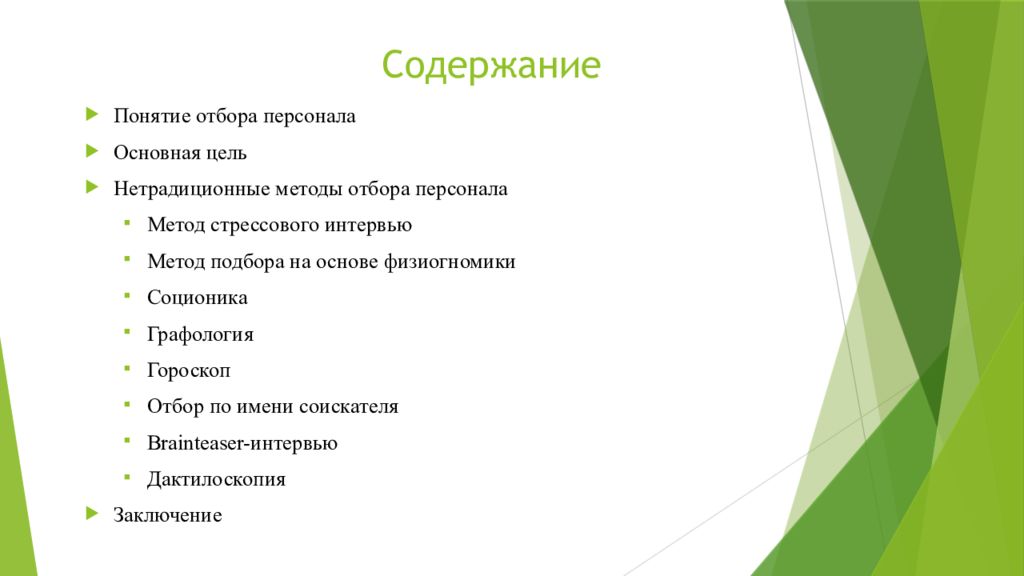 Содержание

Понятие отбора персонала

Основная цель

Нетрадиционные методы отбора персонала

Метод стрессового интервью

Метод подбора на основе физиогномики

Соционика

Графология

Гороскоп

Отбор по имени соискателя

Brainteaser-интервью

Дактилоскопия

Заключение